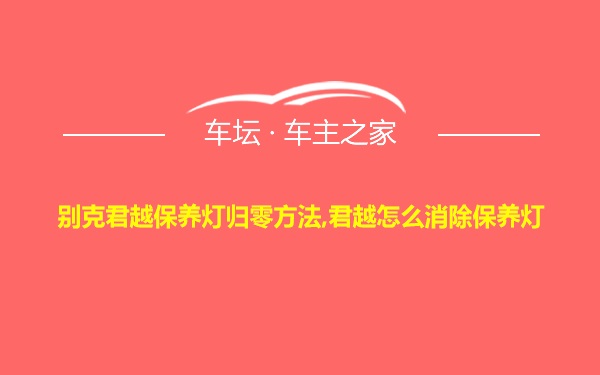 车坛 · 车主之家

别克君越保养灯归零方法,君越怎么消除保养灯